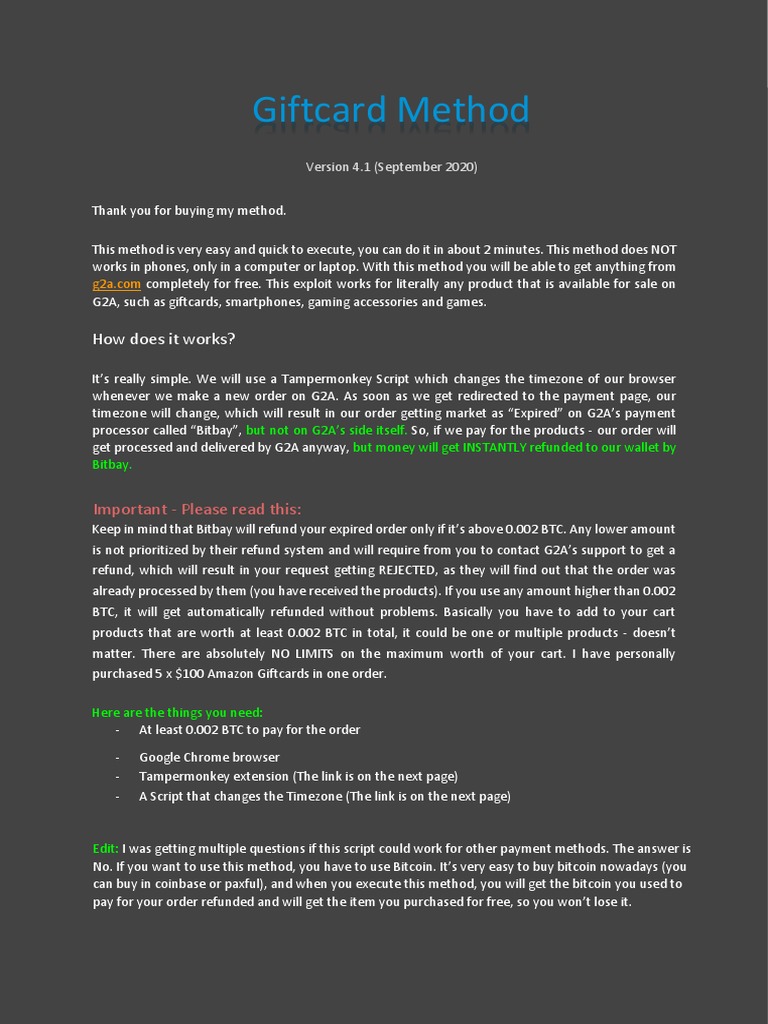 Giftcard Method

Version 4.1 (September 2020)

Thank you for buying my method.

This method is very easy and quick to execute, you can do it in about 2 minutes. This method does NOT works in phones, only in a computer or laptop. With this method you will be able to get anything from g2a.com completely for free. This exploit works for literally any product that is available for sale on G2A, such as giftcards, smartphones, gaming accessories and games.

How does it works?

It's really simple. We will use a Tampermonkey Script which changes the timezone of our browser whenever we make a new order on G2A. As soon as we get redirected to the payment page, our timezone will change, which will result in our order getting market as "Expired" on G2A's payment processor called "Bitbay", but not on G2A's side itself. So, if we pay for the products - our order will get processed and delivered by G2A anyway, but money will get INSTANTLY refunded to our wallet by Bitbay.

Important - Please read this:
Keep in mind that Bitbay will refund your expired order only if it's above 0.002 BTC. Any lower amount is not prioritized by their refund system and will require from you to contact G2A's support to get a refund, which will result in your request getting REJECTED, as they will find out that the order was already processed by them (you have received the products). If you use any amount higher than 0.002 BTC, it will get automatically refunded without problems. Basically you have to add to your cart products that are worth at least 0.002 BTC in total, it could be one or multiple products - doesn't matter. There are absolutely NO LIMITS on the maximum worth of your cart. I have personally purchased 5 x $100 Amazon Giftcards in one order.

Here are the things you need:
- At least 0.002 BTC to pay for the order
- Google Chrome browser
- Tampermonkey extension (The link is on the next page)
- A Script that changes the Timezone (The link is on the next page)

Edit: I was getting multiple questions if this script could work for other payment methods. The answer is No. If you want to use this method, you have to use Bitcoin. It's very easy to buy bitcoin nowadays (you can buy in coinbase or paxful), and when you execute this method, you will get the bitcoin you used to pay for your order refunded and will get the item you purchased for free, so you won't lose it.